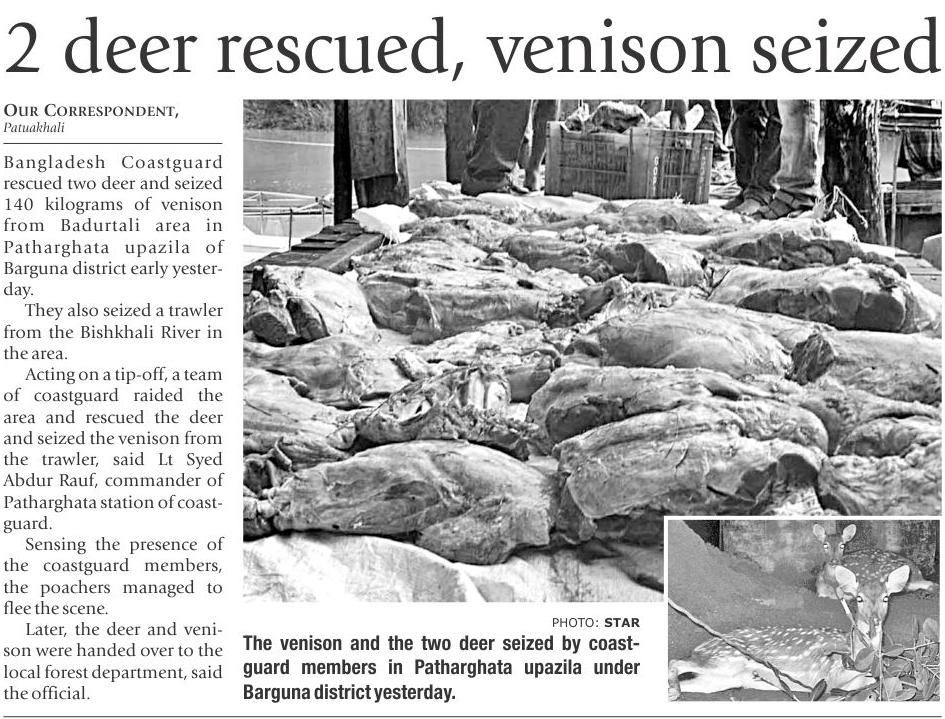 2 deer rescued, venison seized

OUR CORRESPONDENT,
Patuakhali

Bangladesh Coastguard rescued two deer and seized 140 kilograms of venison from Badurtali area in Patharghata upazila of Barguna district early yesterday.

They also seized a trawler from the Bishkhali River in the area.

Acting on a tip-off, a team of coastguard raided the area and rescued the deer and seized the venison from the trawler, said Lt Syed Abdur Rauf, commander of Patharghata station of coastguard.

Sensing the presence of the coastguard members, the poachers managed to flee the scene.

Later, the deer and venison were handed over to the local forest department, said the official.

PHOTO: STAR
The venison and the two deer seized by coastguard members in Patharghata upazila under Barguna district yesterday.